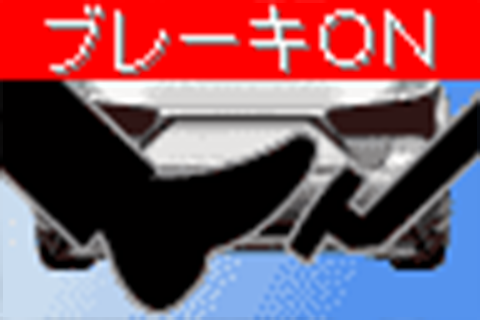 ブレーキON